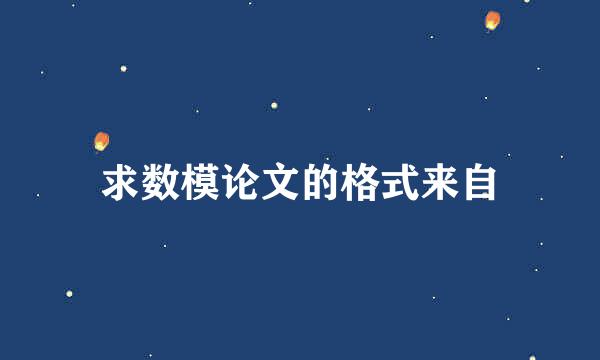 求数模论文的格式来自